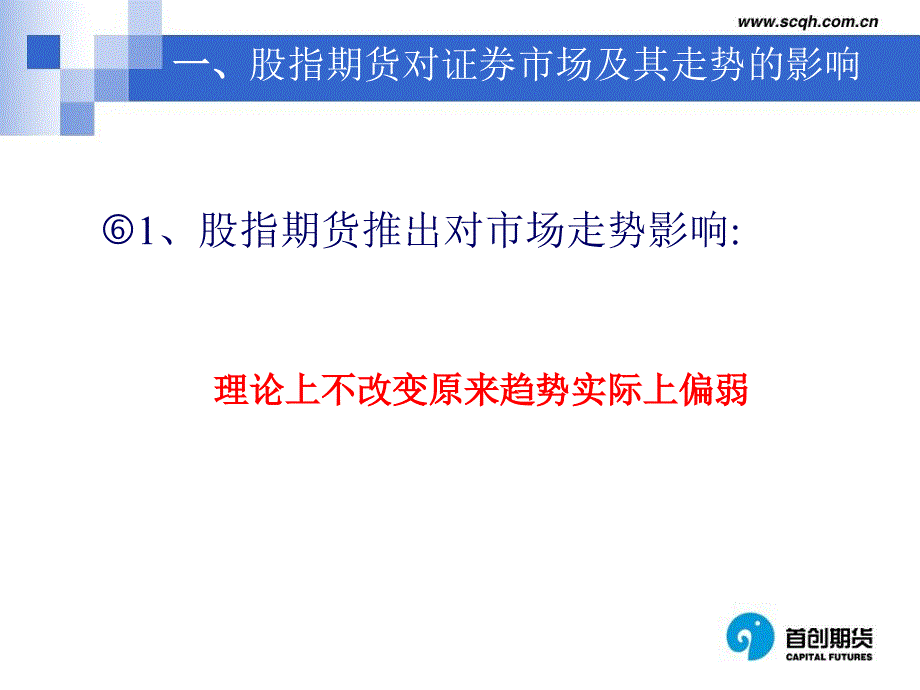 www.scqh.com.cn

一、股指期货对证券市场及其走势的影响

⑥1、股指期货推出对市场走势影响:

理论上不改变原来趋势实际上偏弱

首创期货
CAPITAL FUTURES